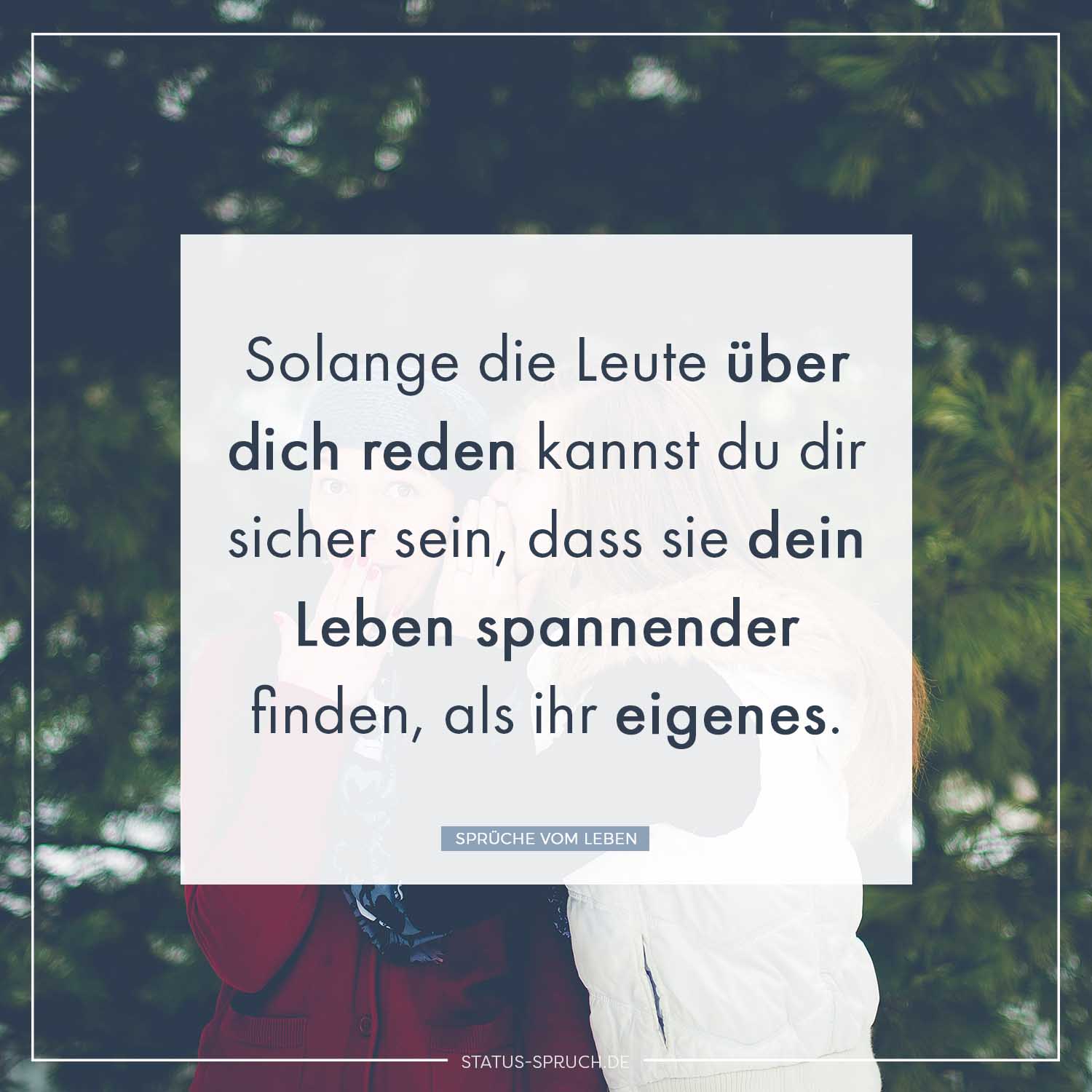 Solange die Leute über dich reden kannst du dir sicher sein, dass sie dein Leben spannender finden, als ihr eigenes.

SPRÜCHE VOM LEBEN

STATUS-SPRUCH.DE